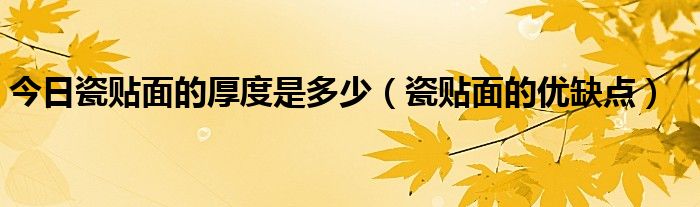 今日瓷贴面的厚度是多少（瓷贴面的优缺点）